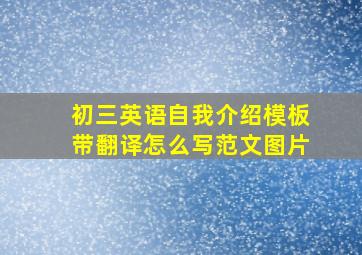 初三英语自我介绍模板带翻译怎么写范文图片